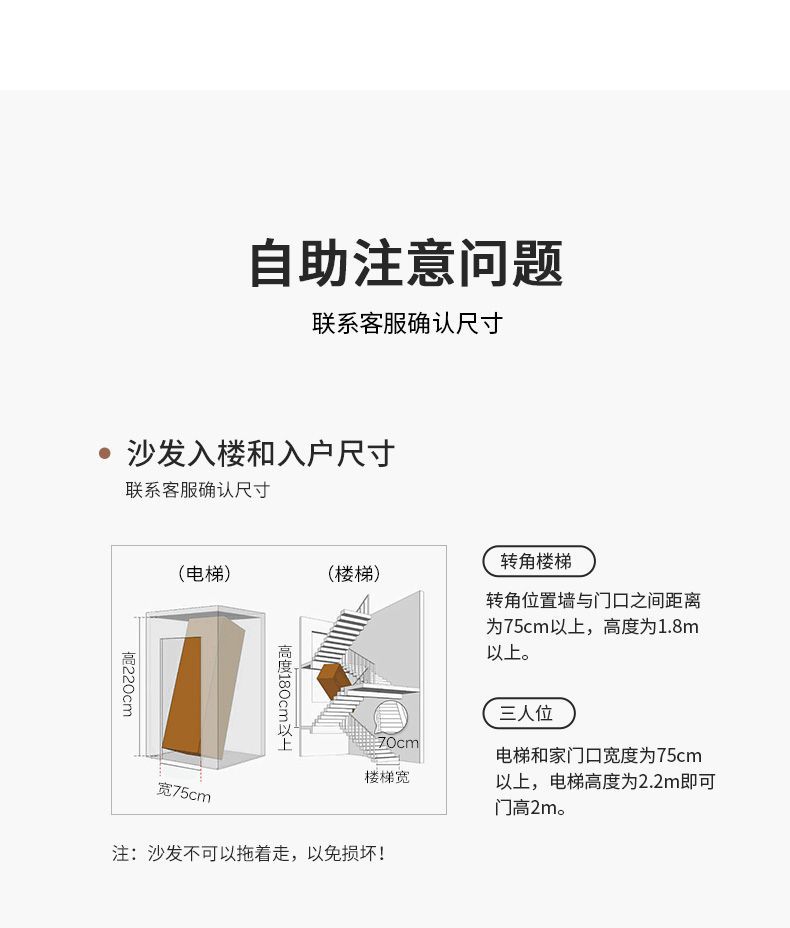 自助注意问题

联系客服确认尺寸

• 沙发入楼和入户尺寸

联系客服确认尺寸

（电梯）

高220cm

宽75cm

（楼梯）

高度180cm以上

70cm

楼梯宽

转角楼梯

转角位置墙与门口之间距离为75cm以上，高度为1.8m以上。

三人位

电梯和家门口宽度为75cm以上，电梯高度为2.2m即可门高2m。

注：沙发不可以拖着走，以免损坏！